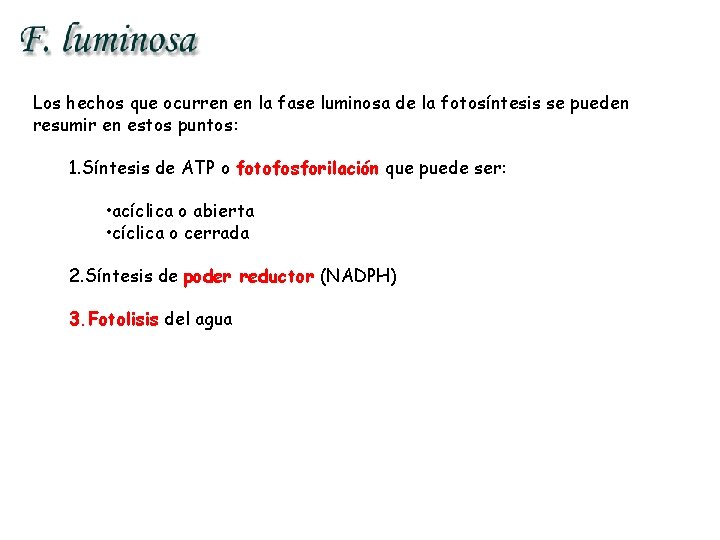 F. luminosa

Los hechos que ocurren en la fase luminosa de la fotosíntesis se pueden resumir en estos puntos:

1.Síntesis de ATP o fotofosforilación que puede ser:

•acíclica o abierta
•cíclica o cerrada

2.Síntesis de poder reductor (NADPH)

3.Fotolisis del agua